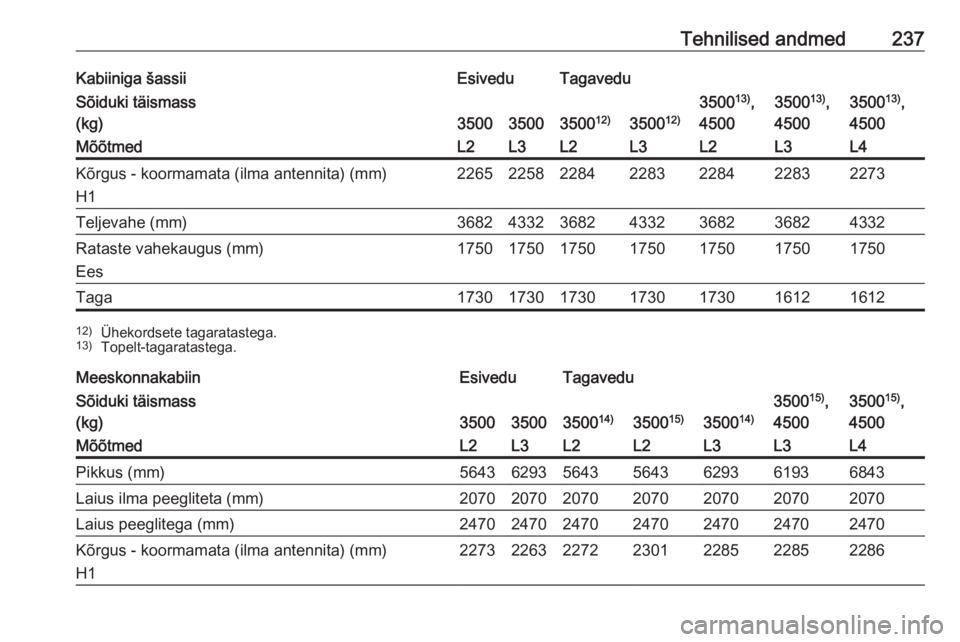 Tehnilised andmed 237

| Kabiiniga šassii | Esivedu | | Tagavedu | | | | |
|---|---|---|---|---|---|---|---|
| Sõiduki täismass (kg) | 3500 | 3500 | $3500^{12)}$ | $3500^{12)}$ | $3500^{13)}$, 4500 | $3500^{13)}$, 4500 | $3500^{13)}$, 4500 |
| Mõõtmed | L2 | L3 | L2 | L3 | L2 | L3 | L4 |
| Kõrgus - koormamata (ilma antennita) (mm) H1 | 2265 | 2258 | 2284 | 2283 | 2284 | 2283 | 2273 |
| Teljevahe (mm) | 3682 | 4332 | 3682 | 4332 | 3682 | 3682 | 4332 |
| Rataste vahekaugus (mm) Ees | 1750 | 1750 | 1750 | 1750 | 1750 | 1750 | 1750 |
| Taga | 1730 | 1730 | 1730 | 1730 | 1730 | 1612 | 1612 |

$^{12)}$ Ühekordsete tagaratastega.
$^{13)}$ Topelt-tagaratastega.

| Meeskonnakabiin | Esivedu | | Tagavedu | | | | |
|---|---|---|---|---|---|---|---|
| Sõiduki täismass (kg) | 3500 | 3500 | $3500^{14)}$ | $3500^{15)}$ | $3500^{14)}$ | $3500^{15)}$, 4500 | $3500^{15)}$, 4500 |
| Mõõtmed | L2 | L3 | L2 | L2 | L3 | L3 | L4 |
| Pikkus (mm) | 5643 | 6293 | 5643 | 5643 | 6293 | 6193 | 6843 |
| Laius ilma peegliteta (mm) | 2070 | 2070 | 2070 | 2070 | 2070 | 2070 | 2070 |
| Laius peeglitega (mm) | 2470 | 2470 | 2470 | 2470 | 2470 | 2470 | 2470 |
| Kõrgus - koormamata (ilma antennita) (mm) H1 | 2273 | 2263 | 2272 | 2301 | 2285 | 2285 | 2286 |

carmanualsonline.info